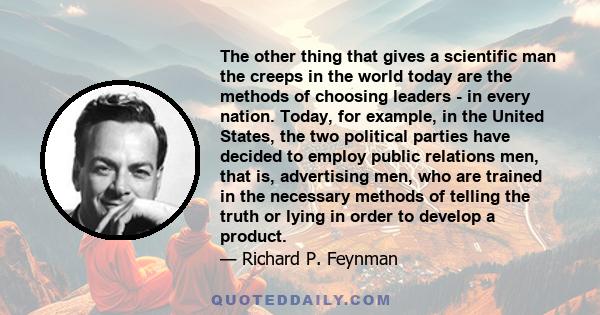 The other thing that gives a scientific man the creeps in the world today are the methods of choosing leaders - in every nation. Today, for example, in the United States, the two political parties have decided to employ public relations men, that is, advertising men, who are trained in the necessary methods of telling the truth or lying in order to develop a product.

— Richard P. Feynman

QUOTEDDAILY.COM